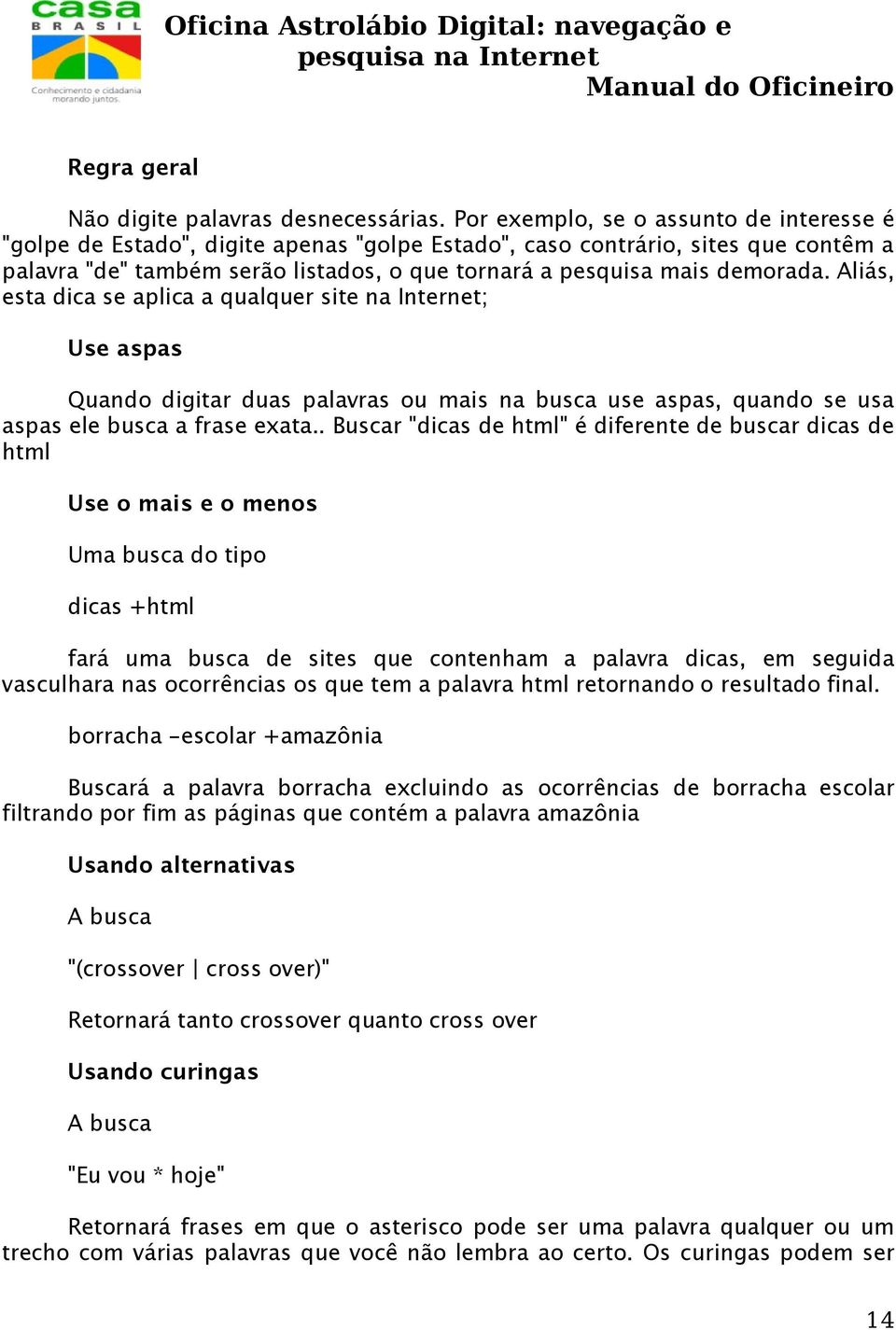 casa
BRASIL
Conhecimento e cidadania morando juntos.

Oficina Astrolábio Digital: navegação e pesquisa na Internet
Manual do Oficineiro

Regra geral

Não digite palavras desnecessárias. Por exemplo, se o assunto de interesse é "golpe de Estado", digite apenas "golpe Estado", caso contrário, sites que contêm a palavra "de" também serão listados, o que tornará a pesquisa mais demorada. Aliás, esta dica se aplica a qualquer site na Internet;

Use aspas

Quando digitar duas palavras ou mais na busca use aspas, quando se usa aspas ele busca a frase exata.. Buscar "dicas de html" é diferente de buscar dicas de html

Use o mais e o menos

Uma busca do tipo

dicas +html

fará uma busca de sites que contenham a palavra dicas, em seguida vasculhara nas ocorrências os que tem a palavra html retornando o resultado final.

borracha -escolar +amazônia

Buscará a palavra borracha excluindo as ocorrências de borracha escolar filtrando por fim as páginas que contém a palavra amazônia

Usando alternativas

A busca

"(crossover | cross over)"

Retornará tanto crossover quanto cross over

Usando curingas

A busca

"Eu vou * hoje"

Retornará frases em que o asterisco pode ser uma palavra qualquer ou um trecho com várias palavras que você não lembra ao certo. Os curingas podem ser

14